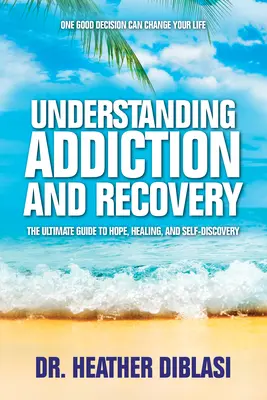 ONE GOOD DECISION CAN CHANGE YOUR LIFE

UNDERSTANDING ADDICTION AND RECOVERY

THE ULTIMATE GUIDE TO HOPE, HEALING, AND SELF-DISCOVERY

DR. HEATHER DIBLASI